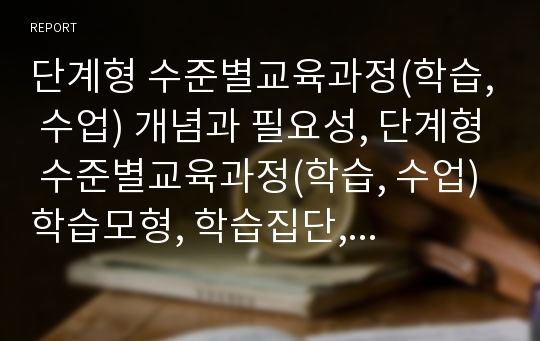 REPORT

단계형 수준별교육과정(학습, 수업) 개념과 필요성, 단계형 수준별교육과정(학습, 수업) 학습모형, 학습집단,...